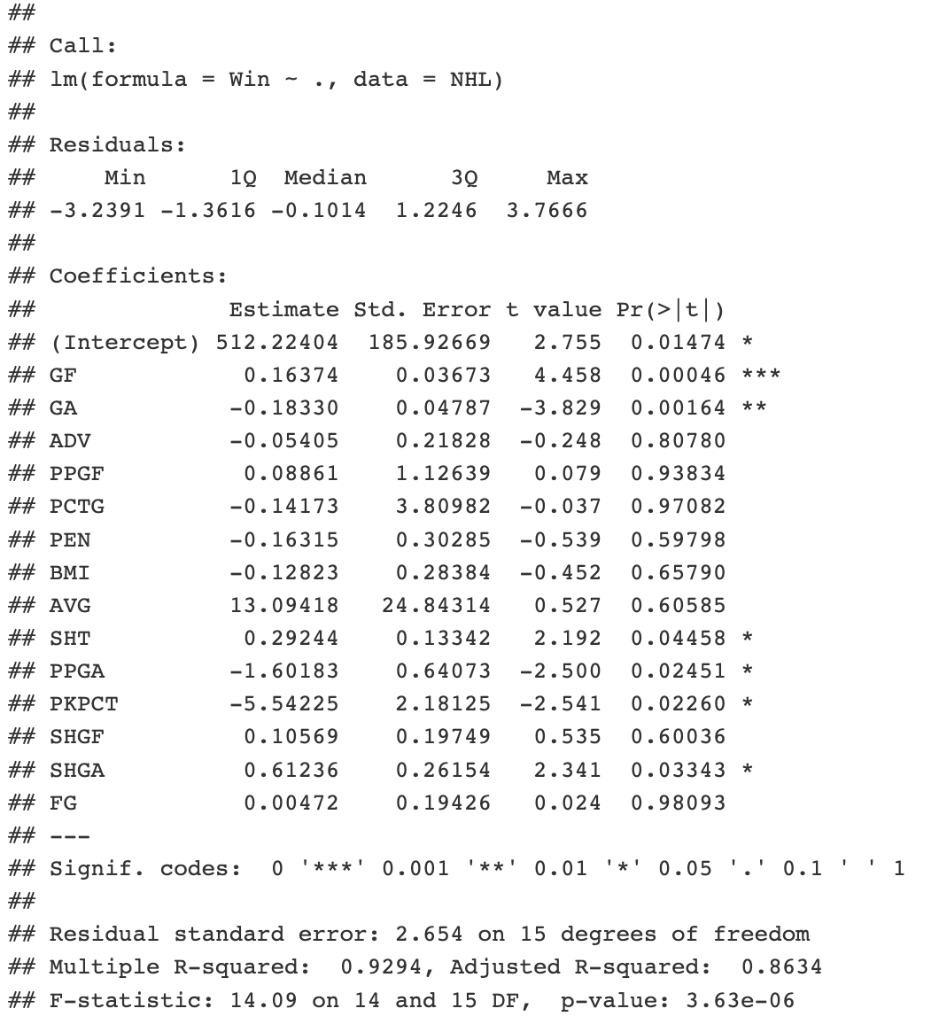 ##
## Call:
## lm(formula = Win ~ ., data = NHL)
##
## Residuals:
##     Min      1Q  Median      3Q     Max
## -3.2391 -1.3616 -0.1014  1.2246  3.7666
##
## Coefficients:

| ## | Estimate | Std. Error | t value | Pr(>\|t\|) | |
|---|---|---|---|---|---|
| ## (Intercept) | 512.22404 | 185.92669 | 2.755 | 0.01474 | * |
| ## GF | 0.16374 | 0.03673 | 4.458 | 0.00046 | *** |
| ## GA | -0.18330 | 0.04787 | -3.829 | 0.00164 | ** |
| ## ADV | -0.05405 | 0.21828 | -0.248 | 0.80780 | |
| ## PPGF | 0.08861 | 1.12639 | 0.079 | 0.93834 | |
| ## PCTG | -0.14173 | 3.80982 | -0.037 | 0.97082 | |
| ## PEN | -0.16315 | 0.30285 | -0.539 | 0.59798 | |
| ## BMI | -0.12823 | 0.28384 | -0.452 | 0.65790 | |
| ## AVG | 13.09418 | 24.84314 | 0.527 | 0.60585 | |
| ## SHT | 0.29244 | 0.13342 | 2.192 | 0.04458 | * |
| ## PPGA | -1.60183 | 0.64073 | -2.500 | 0.02451 | * |
| ## PKPCT | -5.54225 | 2.18125 | -2.541 | 0.02260 | * |
| ## SHGF | 0.10569 | 0.19749 | 0.535 | 0.60036 | |
| ## SHGA | 0.61236 | 0.26154 | 2.341 | 0.03343 | * |
| ## FG | 0.00472 | 0.19426 | 0.024 | 0.98093 | |

## ---
## Signif. codes:  0 '***' 0.001 '**' 0.01 '*' 0.05 '.' 0.1 ' ' 1
##
## Residual standard error: 2.654 on 15 degrees of freedom
## Multiple R-squared:  0.9294, Adjusted R-squared:  0.8634
## F-statistic: 14.09 on 14 and 15 DF,  p-value: 3.63e-06